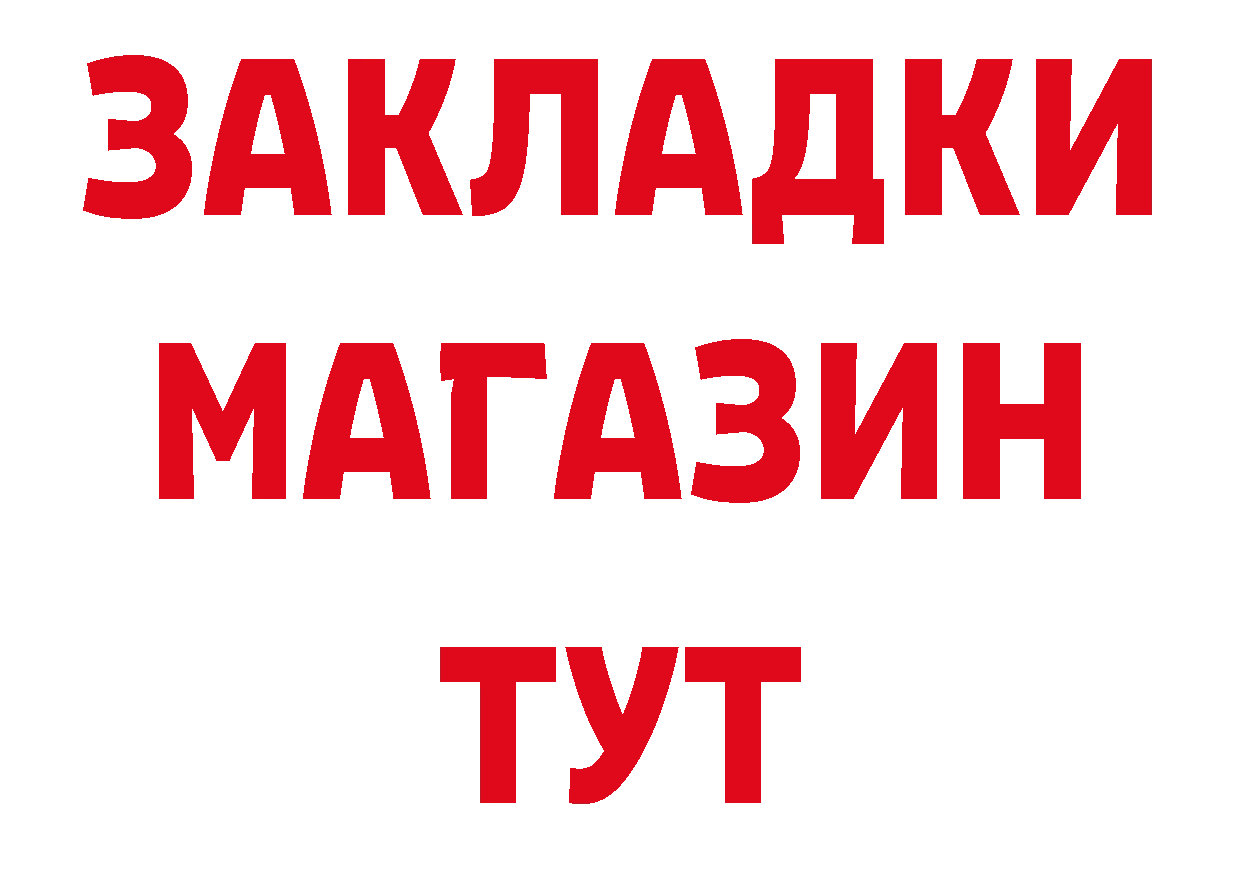 ЗАКЛАДКИ
МАГАЗИН
ТУТ